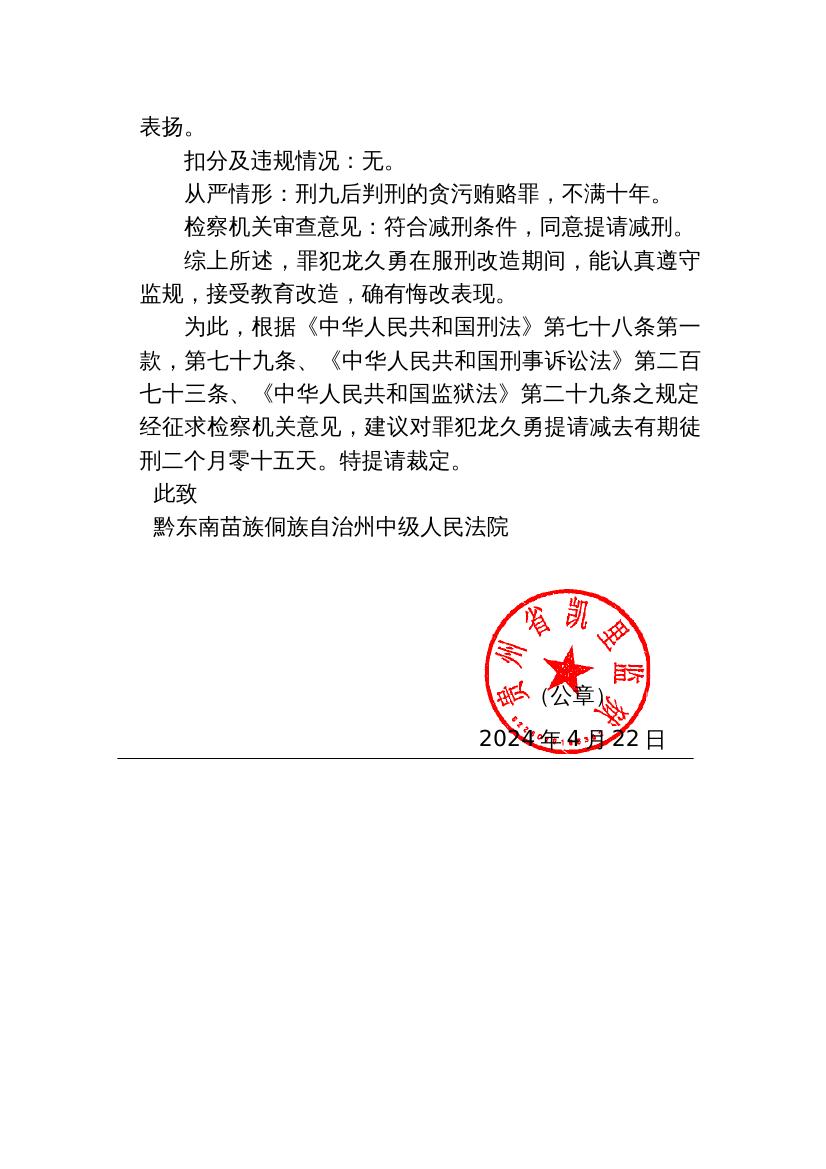 表扬。

扣分及违规情况：无。

从严情形：刑九后判刑的贪污贿赂罪，不满十年。

检察机关审查意见：符合减刑条件，同意提请减刑。

综上所述，罪犯龙久勇在服刑改造期间，能认真遵守监规，接受教育改造，确有悔改表现。

为此，根据《中华人民共和国刑法》第七十八条第一款，第七十九条、《中华人民共和国刑事诉讼法》第二百七十三条、《中华人民共和国监狱法》第二十九条之规定经征求检察机关意见，建议对罪犯龙久勇提请减去有期徒刑二个月零十五天。特提请裁定。

此致

黔东南苗族侗族自治州中级人民法院

贵州省凯里监狱

(公章)

2024年4月22日